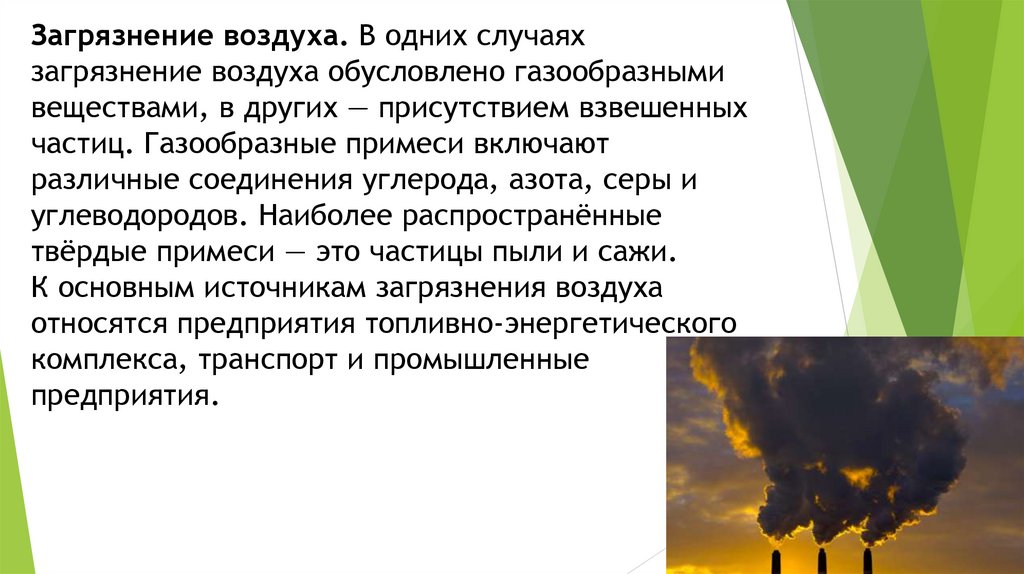 Загрязнение воздуха. В одних случаях загрязнение воздуха обусловлено газообразными веществами, в других — присутствием взвешенных частиц. Газообразные примеси включают различные соединения углерода, азота, серы и углеводородов. Наиболее распространённые твёрдые примеси — это частицы пыли и сажи.
К основным источникам загрязнения воздуха относятся предприятия топливно-энергетического комплекса, транспорт и промышленные предприятия.